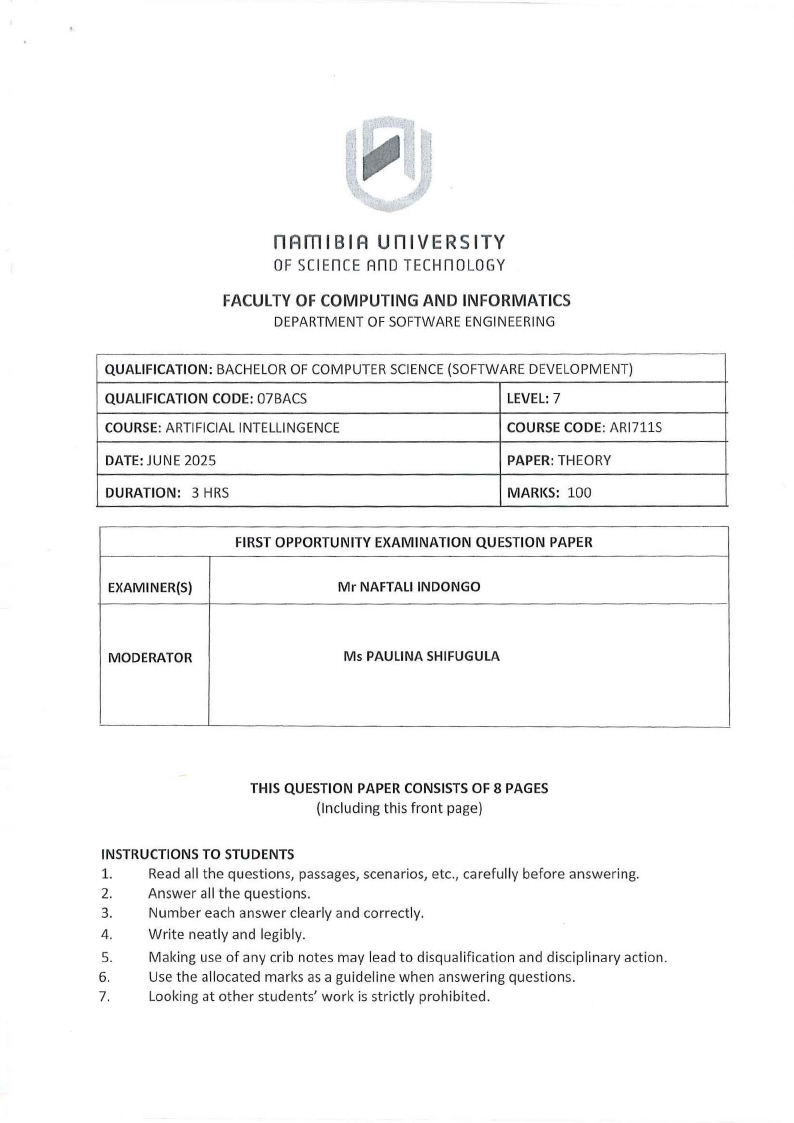 NAMIBIA UNIVERSITY
OF SCIENCE AND TECHNOLOGY

FACULTY OF COMPUTING AND INFORMATICS
DEPARTMENT OF SOFTWARE ENGINEERING

| QUALIFICATION: BACHELOR OF COMPUTER SCIENCE (SOFTWARE DEVELOPMENT) | |
|---|---|
| QUALIFICATION CODE: 07BACS | LEVEL: 7 |
| COURSE: ARTIFICIAL INTELLINGENCE | COURSE CODE: ARI711S |
| DATE: JUNE 2025 | PAPER: THEORY |
| DURATION: 3 HRS | MARKS: 100 |

| FIRST OPPORTUNITY EXAMINATION QUESTION PAPER | |
|---|---|
| EXAMINER(S) | Mr NAFTALI INDONGO |
| MODERATOR | Ms PAULINA SHIFUGULA |

THIS QUESTION PAPER CONSISTS OF 8 PAGES
(Including this front page)

INSTRUCTIONS TO STUDENTS
1. Read all the questions, passages, scenarios, etc., carefully before answering.
2. Answer all the questions.
3. Number each answer clearly and correctly.
4. Write neatly and legibly.
5. Making use of any crib notes may lead to disqualification and disciplinary action.
6. Use the allocated marks as a guideline when answering questions.
7. Looking at other students' work is strictly prohibited.